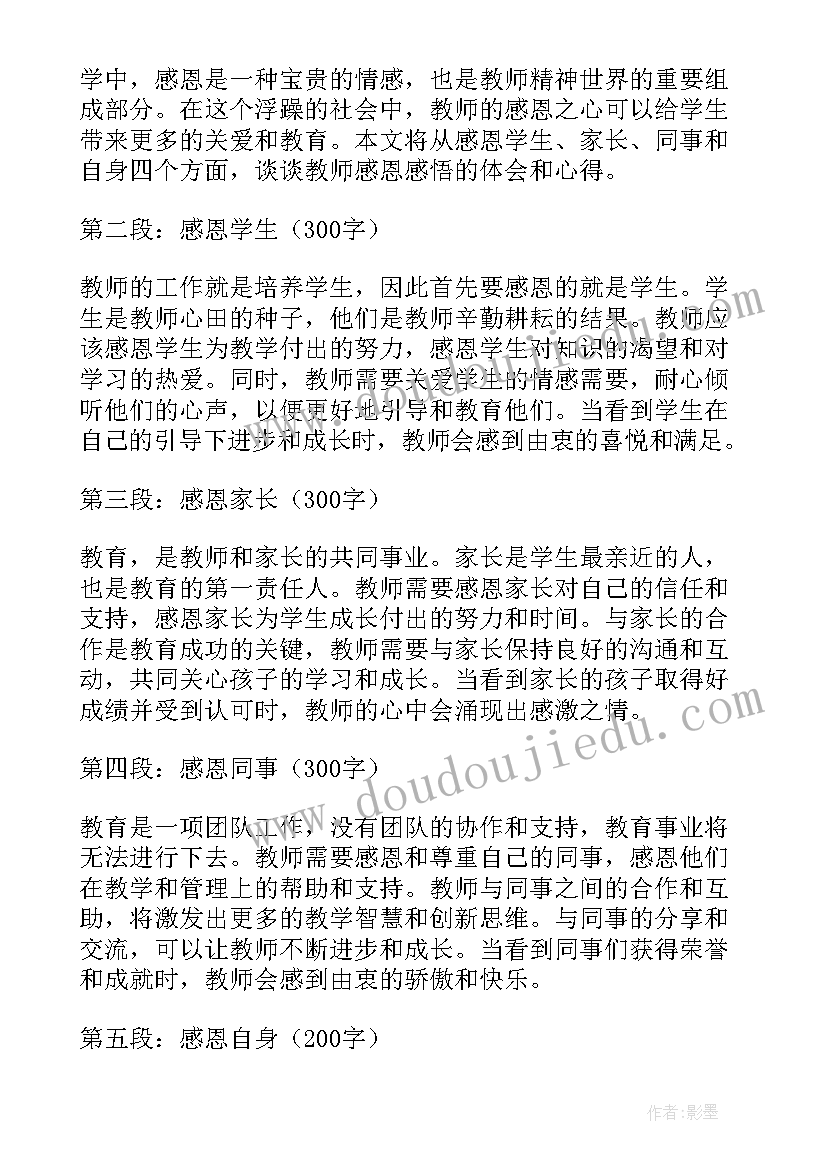 学中，感恩是一种宝贵的情感，也是教师精神世界的重要组成部分。在这个浮躁的社会中，教师的感恩之心可以给学生带来更多的关爱和教育。本文将从感恩学生、家长、同事和自身四个方面，谈谈教师感恩感悟的体会和心得。

第二段：感恩学生（300字）

教师的工作就是培养学生，因此首先要感恩的就是学生。学生是教师心田的种子，他们是教师辛勤耕耘的结果。教师应该感恩学生为教学付出的努力，感恩学生对知识的渴望和对学习的热爱。同时，教师需要关爱学生的情感需要，耐心倾听他们的心声，以便更好地引导和教育他们。当看到学生在自己的引导下进步和成长时，教师会感到由衷的喜悦和满足。

第三段：感恩家长（300字）

教育，是教师和家长的共同事业。家长是学生最亲近的人，也是教育的第一责任人。教师需要感恩家长对自己的信任和支持，感恩家长为学生成长付出的努力和时间。与家长的合作是教育成功的关键，教师需要与家长保持良好的沟通和互动，共同关心孩子的学习和成长。当看到家长的孩子取得好成绩并受到认可时，教师的心中会涌现出感激之情。

第四段：感恩同事（300字）

教育是一项团队工作，没有团队的协作和支持，教育事业将无法进行下去。教师需要感恩和尊重自己的同事，感恩他们在教学和管理上的帮助和支持。教师与同事之间的合作和互助，将激发出更多的教学智慧和创新思维。与同事的分享和交流，可以让教师不断进步和成长。当看到同事们获得荣誉和成就时，教师会感到由衷的骄傲和快乐。

第五段：感恩自身（200字）

www.doudoujiedu.com

作者:影墨